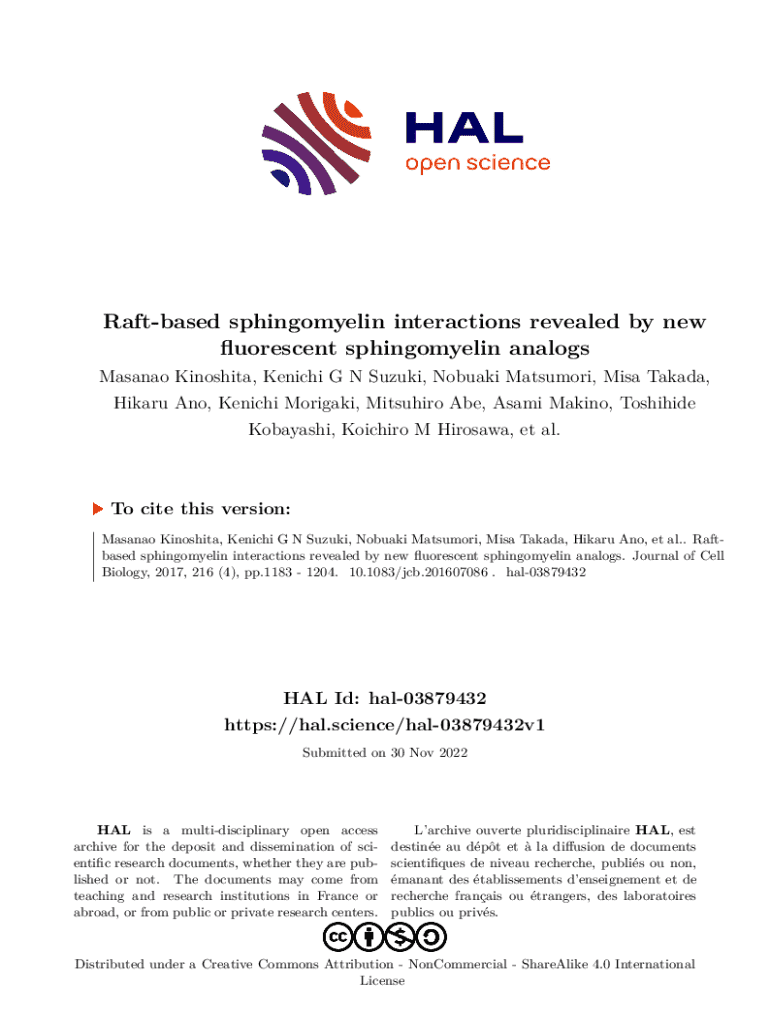 HAL
open science

Raft-based sphingomyelin interactions revealed by new fluorescent sphingomyelin analogs

Masanao Kinoshita, Kenichi G N Suzuki, Nobuaki Matsumori, Misa Takada, Hikaru Ano, Kenichi Morigaki, Mitsuhiro Abe, Asami Makino, Toshihide Kobayashi, Koichiro M Hirosawa, et al.

To cite this version:

Masanao Kinoshita, Kenichi G N Suzuki, Nobuaki Matsumori, Misa Takada, Hikaru Ano, et al.. Raft-based sphingomyelin interactions revealed by new fluorescent sphingomyelin analogs. Journal of Cell Biology, 2017, 216 (4), pp.1183 - 1204. 10.1083/jcb.201607086 . hal-03879432

HAL Id: hal-03879432
https://hal.science/hal-03879432v1

Submitted on 30 Nov 2022

HAL is a multi-disciplinary open access archive for the deposit and dissemination of scientific research documents, whether they are published or not. The documents may come from teaching and research institutions in France or abroad, or from public or private research centers.

L'archive ouverte pluridisciplinaire HAL, est destinée au dépôt et à la diffusion de documents scientifiques de niveau recherche, publiés ou non, émanant des établissements d'enseignement et de recherche français ou étrangers, des laboratoires publics ou privés.

Distributed under a Creative Commons Attribution - NonCommercial - ShareAlike 4.0 International License